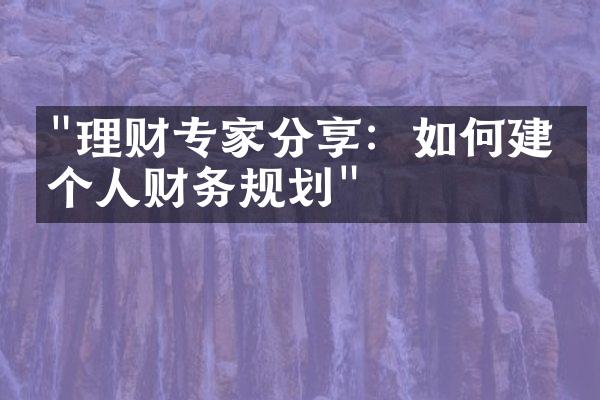 "理财专家分享：如何建个人财务规划"